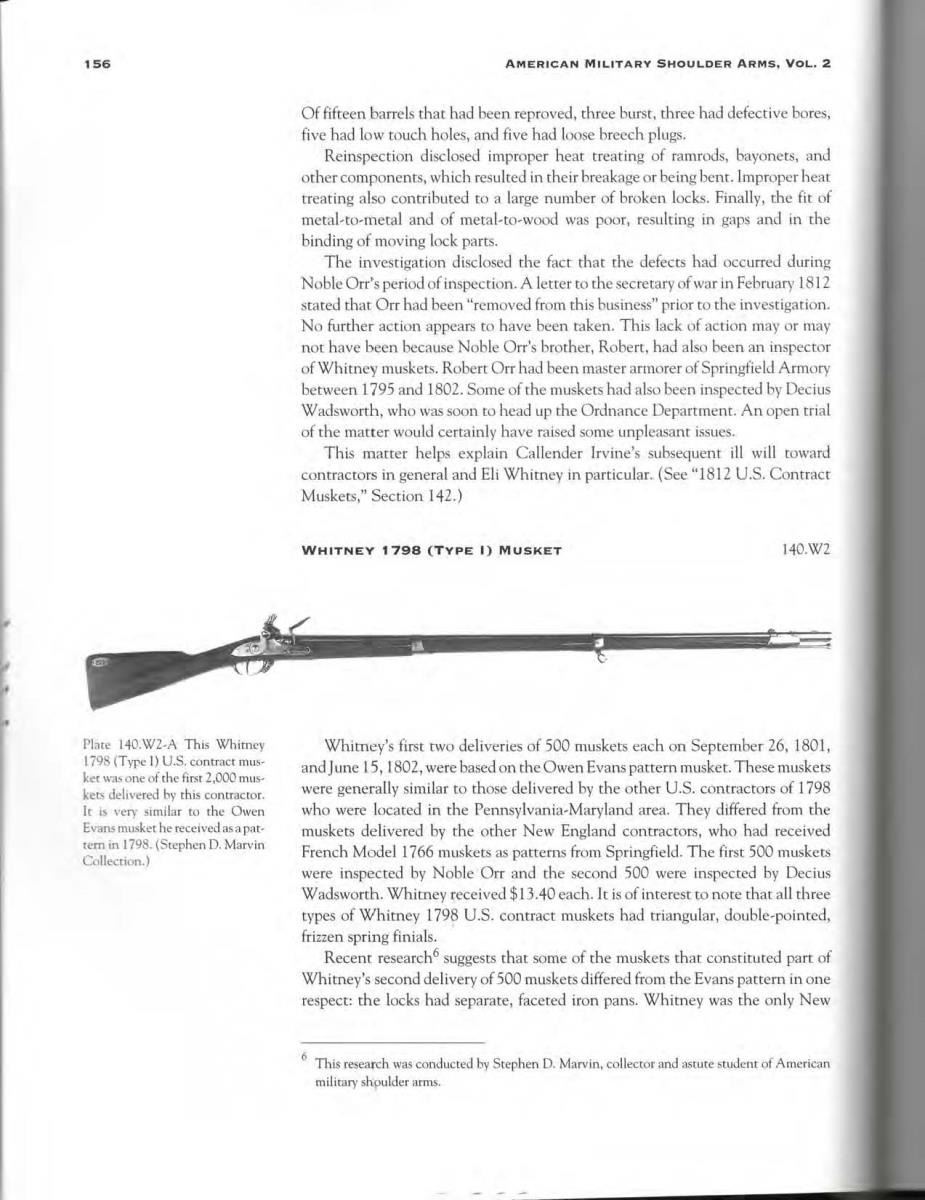 156

AMERICAN MILITARY SHOULDER ARMS, VOL. 2

Of fifteen barrels that had been reproved, three burst, three had defective bores, five had low touch holes, and five had loose breech plugs.

Reinspection disclosed improper heat treating of ramrods, bayonets, and other components, which resulted in their breakage or being bent. Improper heat treating also contributed to a large number of broken locks. Finally, the fit of metal-to-metal and of metal-to-wood was poor, resulting in gaps and in the binding of moving lock parts.

The investigation disclosed the fact that the defects had occurred during Noble Orr's period of inspection. A letter to the secretary of war in February 1812 stated that Orr had been "removed from this business" prior to the investigation. No further action appears to have been taken. This lack of action may or may not have been because Noble Orr's brother, Robert, had also been an inspector of Whitney muskets. Robert Orr had been master armorer of Springfield Armory between 1795 and 1802. Some of the muskets had also been inspected by Decius Wadsworth, who was soon to head up the Ordnance Department. An open trial of the matter would certainly have raised some unpleasant issues.

This matter helps explain Callender Irvine's subsequent ill will toward contractors in general and Eli Whitney in particular. (See "1812 U.S. Contract Muskets," Section 142.)

WHITNEY 1798 (TYPE I) MUSKET

140.W2

Plate 140.W2-A This Whitney 1798 (Type I) U.S. contract musket was one of the first 2,000 muskets delivered by this contractor. It is very similar to the Owen Evans musket he received as a pattern in 1798. (Stephen D. Marvin Collection.)

Whitney's first two deliveries of 500 muskets each on September 26, 1801, and June 15, 1802, were based on the Owen Evans pattern musket. These muskets were generally similar to those delivered by the other U.S. contractors of 1798 who were located in the Pennsylvania-Maryland area. They differed from the muskets delivered by the other New England contractors, who had received French Model 1766 muskets as patterns from Springfield. The first 500 muskets were inspected by Noble Orr and the second 500 were inspected by Decius Wadsworth. Whitney received $13.40 each. It is of interest to note that all three types of Whitney 1798 U.S. contract muskets had triangular, double-pointed, frizzen spring finials.

Recent research$^6$ suggests that some of the muskets that constituted part of Whitney's second delivery of 500 muskets differed from the Evans pattern in one respect: the locks had separate, faceted iron pans. Whitney was the only New

$^6$ This research was conducted by Stephen D. Marvin, collector and astute student of American military shoulder arms.